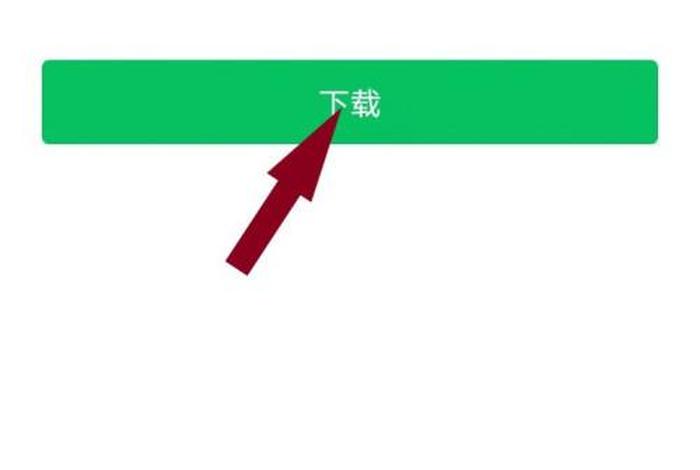 下载